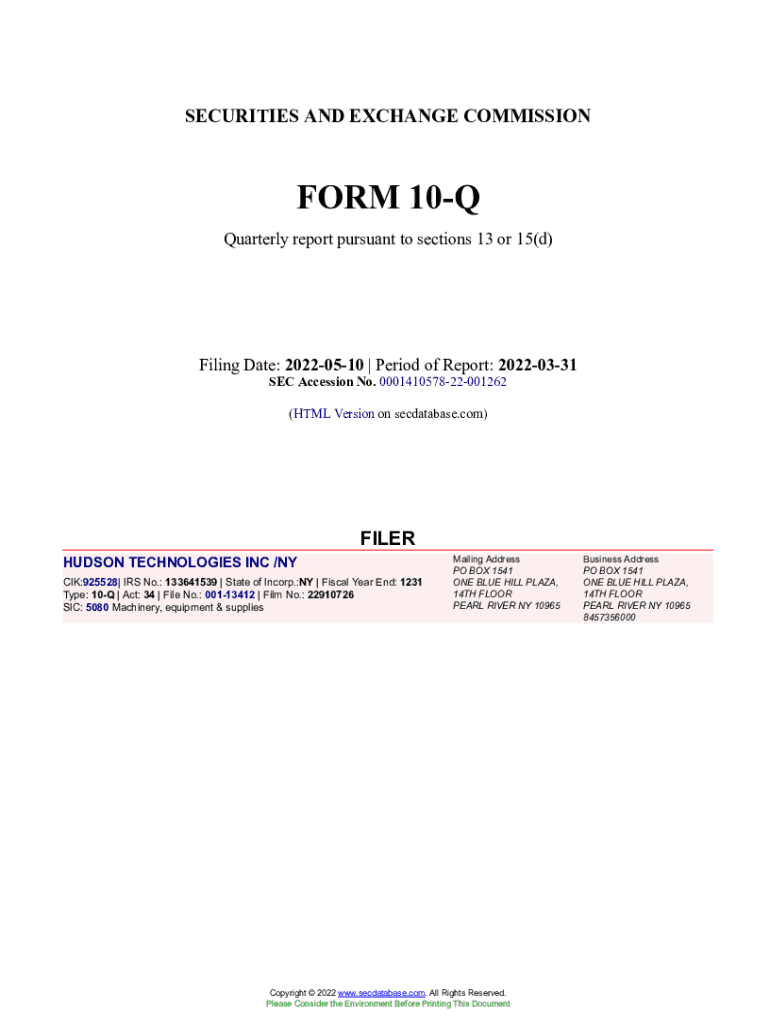 SECURITIES AND EXCHANGE COMMISSION

FORM 10-Q

Quarterly report pursuant to sections 13 or 15(d)

Filing Date: 2022-05-10 | Period of Report: 2022-03-31
SEC Accession No. 0001410578-22-001262

(HTML Version on secdatabase.com)

FILER

HUDSON TECHNOLOGIES INC /NY

CIK:925528| IRS No.: 133641539 | State of Incorp.:NY | Fiscal Year End: 1231
Type: 10-Q | Act: 34 | File No.: 001-13412 | Film No.: 22910726
SIC: 5080 Machinery, equipment & supplies

Mailing Address
PO BOX 1541
ONE BLUE HILL PLAZA,
14TH FLOOR
PEARL RIVER NY 10965

Business Address
PO BOX 1541
ONE BLUE HILL PLAZA,
14TH FLOOR
PEARL RIVER NY 10965
8457356000

Copyright © 2022 www.secdatabase.com. All Rights Reserved.
Please Consider the Environment Before Printing This Document